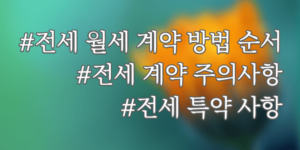 #전세 월세 계약 방법 순서
#전세 계약 주의사항
#전세 특약 사항